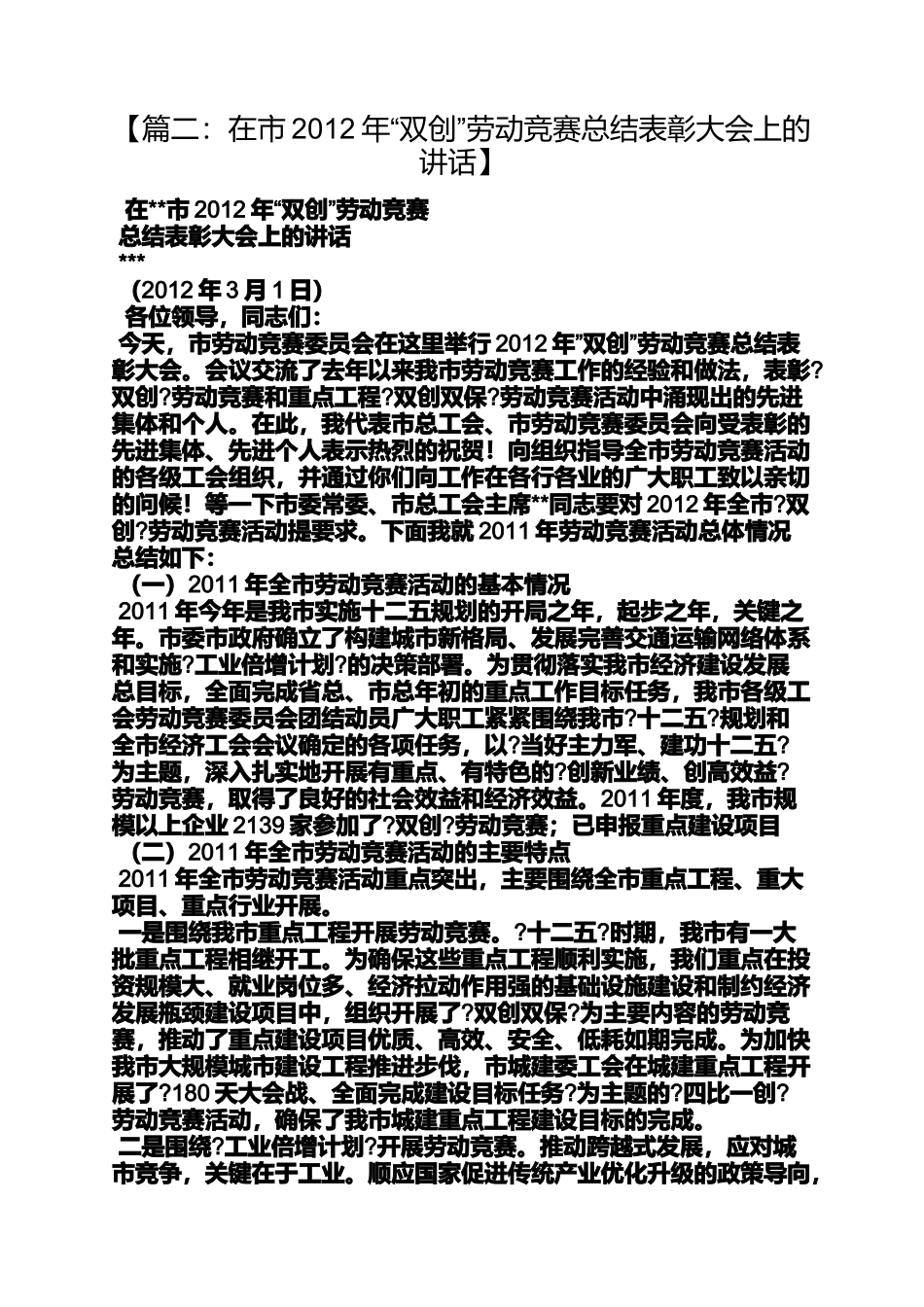 【篇二：在市 2012 年“双创”劳动竞赛总结表彰大会上的讲话】

在**市 2012 年“双创”劳动竞赛
总结表彰大会上的讲话
***
(2012 年 3 月 1 日)
各位领导，同志们：
今天，市劳动竞赛委员会在这里举行 2012 年”双创”劳动竞赛总结表彰大会。会议交流了去年以来我市劳动竞赛工作的经验和做法，表彰?双创?劳动竞赛和重点工程?双创双保?劳动竞赛活动中涌现出的先进集体和个人。在此，我代表市总工会、市劳动竞赛委员会向受表彰的先进集体、先进个人表示热烈的祝贺！向组织指导全市劳动竞赛活动的各级工会组织，并通过你们向工作在各行各业的广大职工致以亲切的问候！等一下市委常委、市总工会主席**同志要对 2012 年全市?双创?劳动竞赛活动提要求。下面我就 2011 年劳动竞赛活动总体情况总结如下：
（一）2011 年全市劳动竞赛活动的基本情况
2011 年今年是我市实施十二五规划的开局之年，起步之年，关键之年。市委市政府确立了构建城市新格局、发展完善交通运输网络体系和实施?工业倍增计划?的决策部署。为贯彻落实我市经济建设发展总目标，全面完成省总、市总年初的重点工作目标任务，我市各级工会劳动竞赛委员会团结动员广大职工紧紧围绕我市?十二五?规划和全市经济工会会议确定的各项任务，以?当好主力军、建功十二五?为主题，深入扎实地开展有重点、有特色的?创新业绩、创高效益?劳动竞赛，取得了良好的社会效益和经济效益。2011 年度，我市规模以上企业 2139 家参加了?双创?劳动竞赛；已申报重点建设项目
（二）2011 年全市劳动竞赛活动的主要特点
2011 年全市劳动竞赛活动重点突出，主要围绕全市重点工程、重大项目、重点行业开展。
一是围绕我市重点工程开展劳动竞赛。?十二五?时期，我市有一大批重点工程相继开工。为确保这些重点工程顺利实施，我们重点在投资规模大、就业岗位多、经济拉动作用强的基础设施建设和制约经济发展瓶颈建设项目中，组织开展了?双创双保?为主要内容的劳动竞赛，推动了重点建设项目优质、高效、安全、低耗如期完成。为加快我市大规模城市建设工程推进步伐，市城建委工会在城建重点工程开展了?180 天大会战、全面完成建设目标任务?为主题的?四比一创?劳动竞赛活动，确保了我市城建重点工程建设目标的完成。
二是围绕?工业倍增计划?开展劳动竞赛。推动跨越式发展，应对城市竞争，关键在于工业。顺应国家促进传统产业优化升级的政策导向，